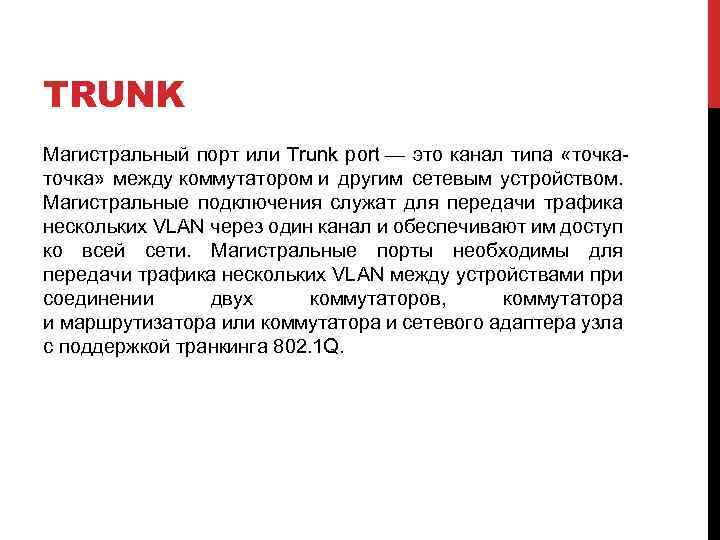 TRUNK

Магистральный порт или Trunk port — это канал типа «точка-точка» между коммутатором и другим сетевым устройством. Магистральные подключения служат для передачи трафика нескольких VLAN через один канал и обеспечивают им доступ ко всей сети. Магистральные порты необходимы для передачи трафика нескольких VLAN между устройствами при соединении двух коммутаторов, коммутатора и маршрутизатора или коммутатора и сетевого адаптера узла с поддержкой транкинга 802.1Q.